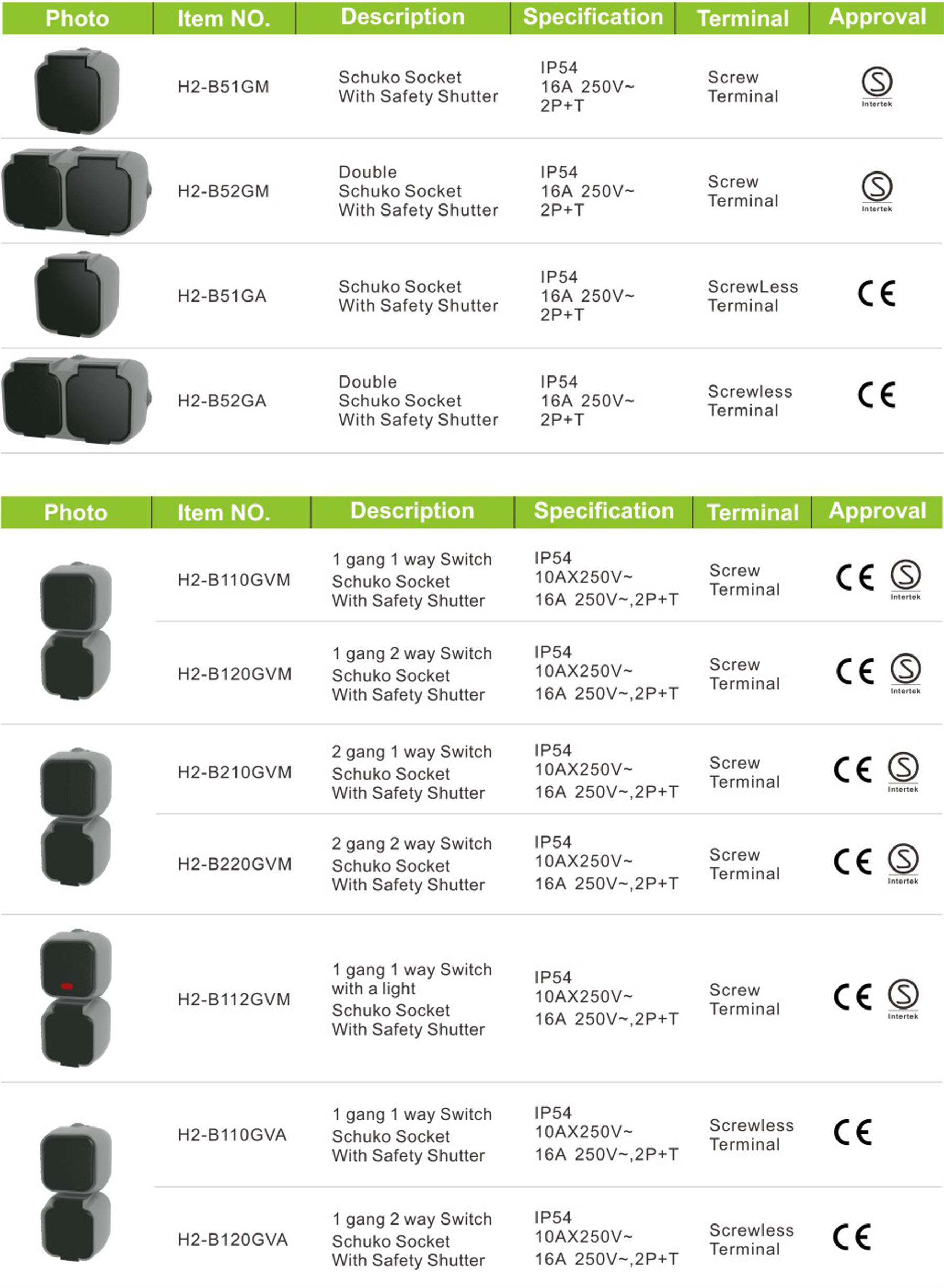 | Photo | Item NO. | Description | Specification | Terminal | Approval |
|---|---|---|---|---|---|
| | H2-B51GM | Schuko Socket With Safety Shutter | IP54 16A 250V~ 2P+T | Screw Terminal | S Intertek |
| | H2-B52GM | Double Schuko Socket With Safety Shutter | IP54 16A 250V~ 2P+T | Screw Terminal | S Intertek |
| | H2-B51GA | Schuko Socket With Safety Shutter | IP54 16A 250V~ 2P+T | ScrewLess Terminal | CE |
| | H2-B52GA | Double Schuko Socket With Safety Shutter | IP54 16A 250V~ 2P+T | Screwless Terminal | CE |

| Photo | Item NO. | Description | Specification | Terminal | Approval |
|---|---|---|---|---|---|
| | H2-B110GVM | 1 gang 1 way Switch Schuko Socket With Safety Shutter | IP54 10AX250V~ 16A 250V~,2P+T | Screw Terminal | CE S Intertek |
| | H2-B120GVM | 1 gang 2 way Switch Schuko Socket With Safety Shutter | IP54 10AX250V~ 16A 250V~,2P+T | Screw Terminal | CE S Intertek |
| | H2-B210GVM | 2 gang 1 way Switch Schuko Socket With Safety Shutter | IP54 10AX250V~ 16A 250V~,2P+T | Screw Terminal | CE S Intertek |
| | H2-B220GVM | 2 gang 2 way Switch Schuko Socket With Safety Shutter | IP54 10AX250V~ 16A 250V~,2P+T | Screw Terminal | CE S Intertek |
| | H2-B112GVM | 1 gang 1 way Switch with a light Schuko Socket With Safety Shutter | IP54 10AX250V~ 16A 250V~,2P+T | Screw Terminal | CE S Intertek |
| | H2-B110GVA | 1 gang 1 way Switch Schuko Socket With Safety Shutter | IP54 10AX250V~ 16A 250V~,2P+T | Screwless Terminal | CE |
| | H2-B120GVA | 1 gang 2 way Switch Schuko Socket With Safety Shutter | IP54 10AX250V~ 16A 250V~,2P+T | Screwless Terminal | CE |